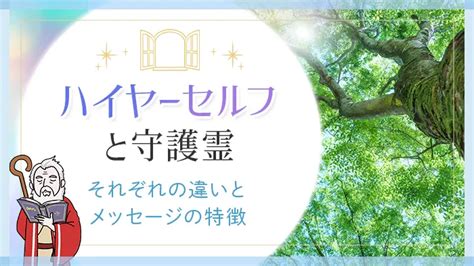 ハイヤーセルフ
と守護霊

それぞれの違いと
メッセージの特徴